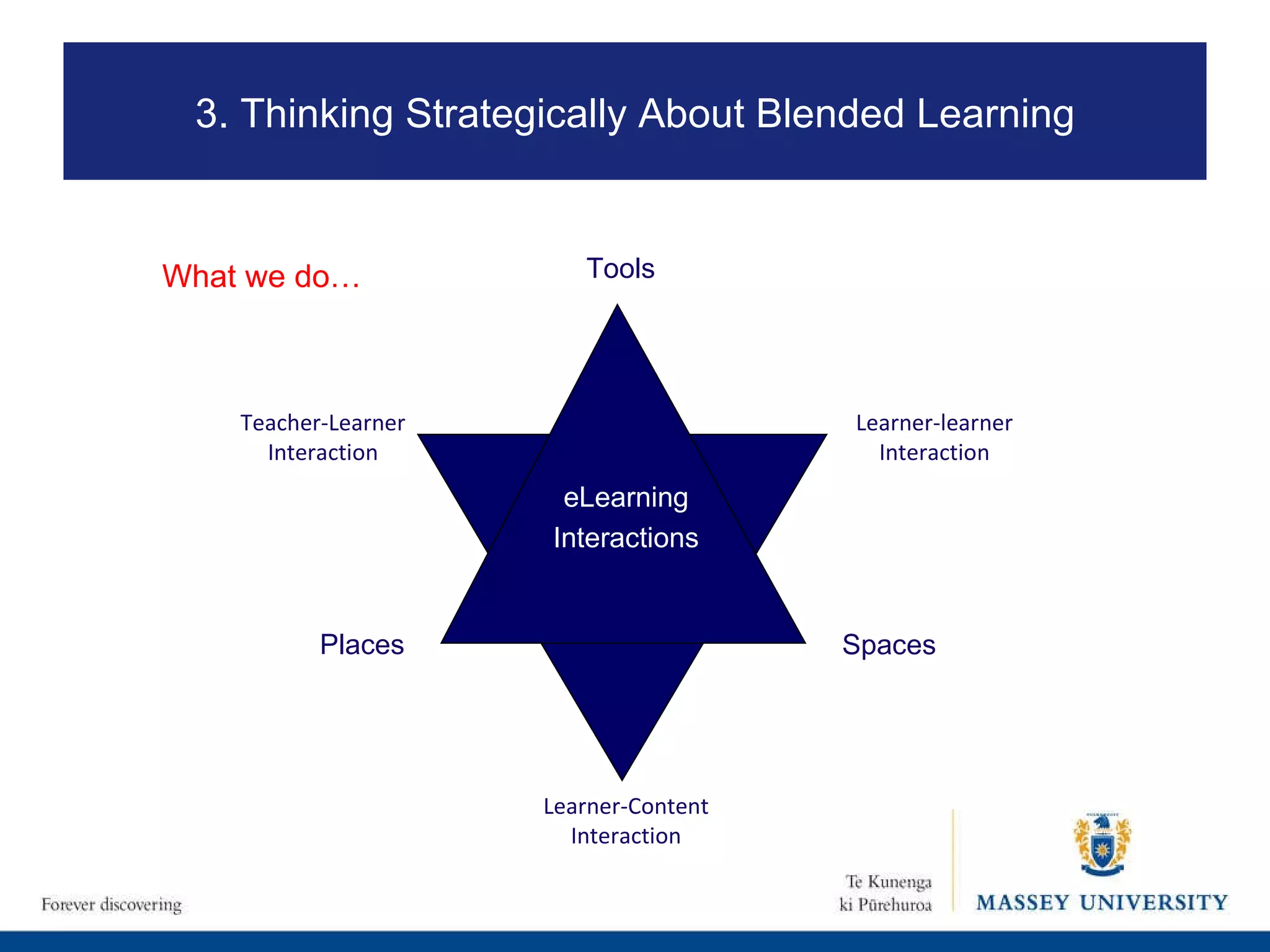 3. Thinking Strategically About Blended Learning

What we do…

Tools

Teacher-Learner Interaction

Learner-learner Interaction

eLearning Interactions

Places

Spaces

Learner-Content Interaction

Forever discovering

Te Kunenga ki Pūrehuroa

MASSEY UNIVERSITY